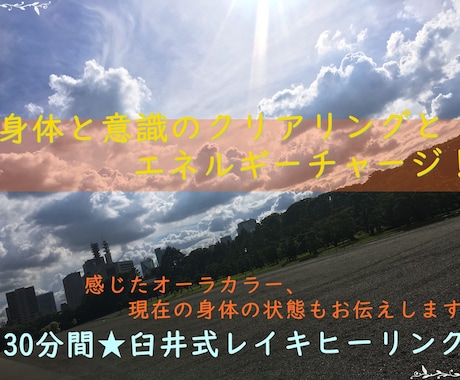 身体と意識のクリアリングと
エネルギーチャージ！

感じたオーラカラー、
現在の身体の状態もお伝えします

30分間★臼井式レイキヒーリング